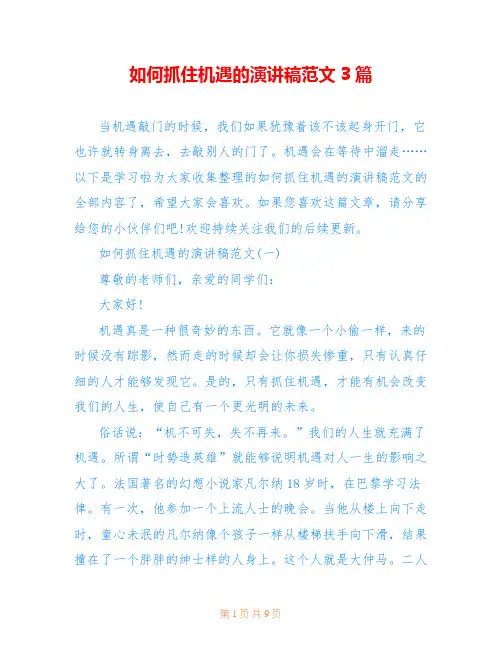 如何抓住机遇的演讲稿范文 3 篇

当机遇敲门的时候，我们如果犹豫着该不该起身开门，它也许就转身离去，去敲别人的门了。机遇会在等待中溜走……以下是学习啦为大家收集整理的如何抓住机遇的演讲稿范文的全部内容了，希望大家会喜欢。如果您喜欢这篇文章，请分享给您的小伙伴们吧!欢迎持续关注我们的后续更新。

如何抓住机遇的演讲稿范文(一)

尊敬的老师们，亲爱的同学们：

大家好!

机遇真是一种很奇妙的东西。它就像一个小偷一样，来的时候没有踪影，然而走的时候却会让你损失惨重，只有认真仔细的人才能够发现它。是的，只有抓住机遇，才能有机会改变我们的人生，使自己有一个更光明的未来。

俗话说：“机不可失，失不再来。”我们的人生就充满了机遇。所谓“时势造英雄”就能够说明机遇对人一生的影响之大了。法国著名的幻想小说家凡尔纳 18 岁时，在巴黎学习法律。有一次，他参加一个上流人士的晚会。当他从楼上向下走时，童心未泯的凡尔纳像个孩子一样从楼梯扶手向下滑，结果撞在了一个胖胖的绅士样的人身上。这个人就是大仲马。二人

第 1 页 共 9 页